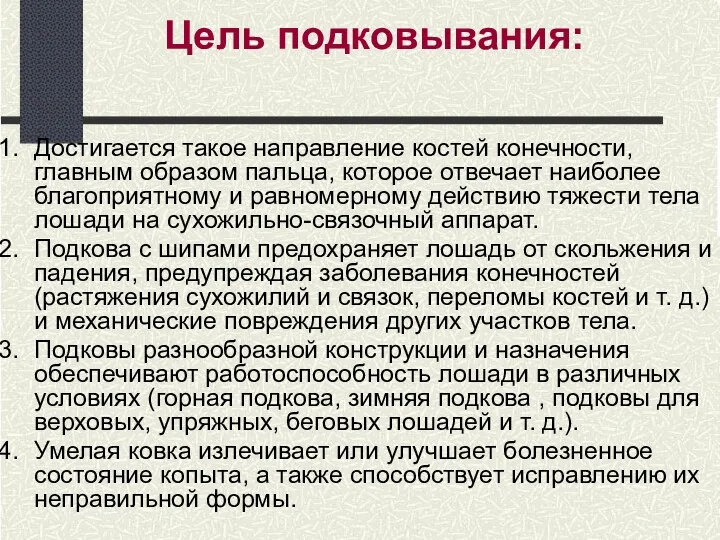 Цель подковывания:

1. Достигается такое направление костей конечности, главным образом пальца, которое отвечает наиболее благоприятному и равномерному действию тяжести тела лошади на сухожильно-связочный аппарат.
2. Подкова с шипами предохраняет лошадь от скольжения и падения, предупреждая заболевания конечностей (растяжения сухожилий и связок, переломы костей и т. д.) и механические повреждения других участков тела.
3. Подковы разнообразной конструкции и назначения обеспечивают работоспособность лошади в различных условиях (горная подкова, зимняя подкова , подковы для верховых, упряжных, беговых лошадей и т. д.).
4. Умелая ковка излечивает или улучшает болезненное состояние копыта, а также способствует исправлению их неправильной формы.